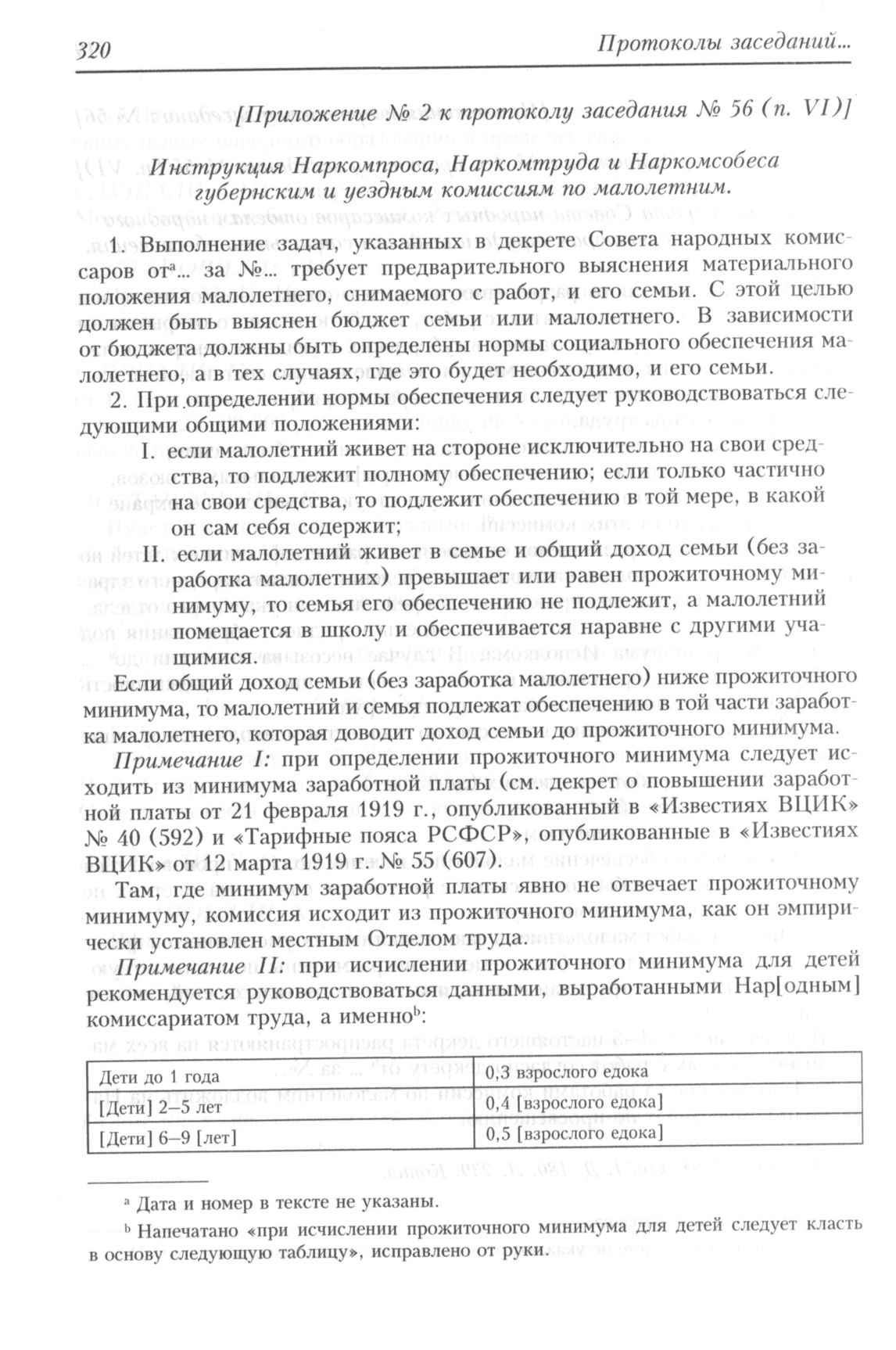 320 Протоколы заседаний...

[Приложение № 2 к протоколу заседания № 56 (п. VI)]

Инструкция Наркомпроса, Наркомтруда и Наркомсобеса губернским и уездным комиссиям по малолетним.

1. Выполнение задач, указанных в декрете Совета народных комиссаров от$^a$... за №... требует предварительного выяснения материального положения малолетнего, снимаемого с работ, и его семьи. С этой целью должен быть выяснен бюджет семьи или малолетнего. В зависимости от бюджета должны быть определены нормы социального обеспечения малолетнего, а в тех случаях, где это будет необходимо, и его семьи.

2. При определении нормы обеспечения следует руководствоваться следующими общими положениями:

I. если малолетний живет на стороне исключительно на свои средства, то подлежит полному обеспечению; если только частично на свои средства, то подлежит обеспечению в той мере, в какой он сам себя содержит;

II. если малолетний живет в семье и общий доход семьи (без заработка малолетних) превышает или равен прожиточному минимуму, то семья его обеспечению не подлежит, а малолетний помещается в школу и обеспечивается наравне с другими учащимися.

Если общий доход семьи (без заработка малолетнего) ниже прожиточного минимума, то малолетний и семья подлежат обеспечению в той части заработка малолетнего, которая доводит доход семьи до прожиточного минимума.

Примечание I: при определении прожиточного минимума следует исходить из минимума заработной платы (см. декрет о повышении заработной платы от 21 февраля 1919 г., опубликованный в «Известиях ВЦИК» № 40 (592) и «Тарифные пояса РСФСР», опубликованные в «Известиях ВЦИК» от 12 марта 1919 г. № 55 (607).

Там, где минимум заработной платы явно не отвечает прожиточному минимуму, комиссия исходит из прожиточного минимума, как он эмпирически установлен местным Отделом труда.

Примечание II: при исчислении прожиточного минимума для детей рекомендуется руководствоваться данными, выработанными Нар[одным] комиссариатом труда, а именно$^b$:

| Дети до 1 года | 0,3 взрослого едока |
|---|---|
| [Дети] 2–5 лет | 0,4 [взрослого едока] |
| [Дети] 6–9 [лет] | 0,5 [взрослого едока] |

$^a$ Дата и номер в тексте не указаны.

$^b$ Напечатано «при исчислении прожиточного минимума для детей следует класть в основу следующую таблицу», исправлено от руки.